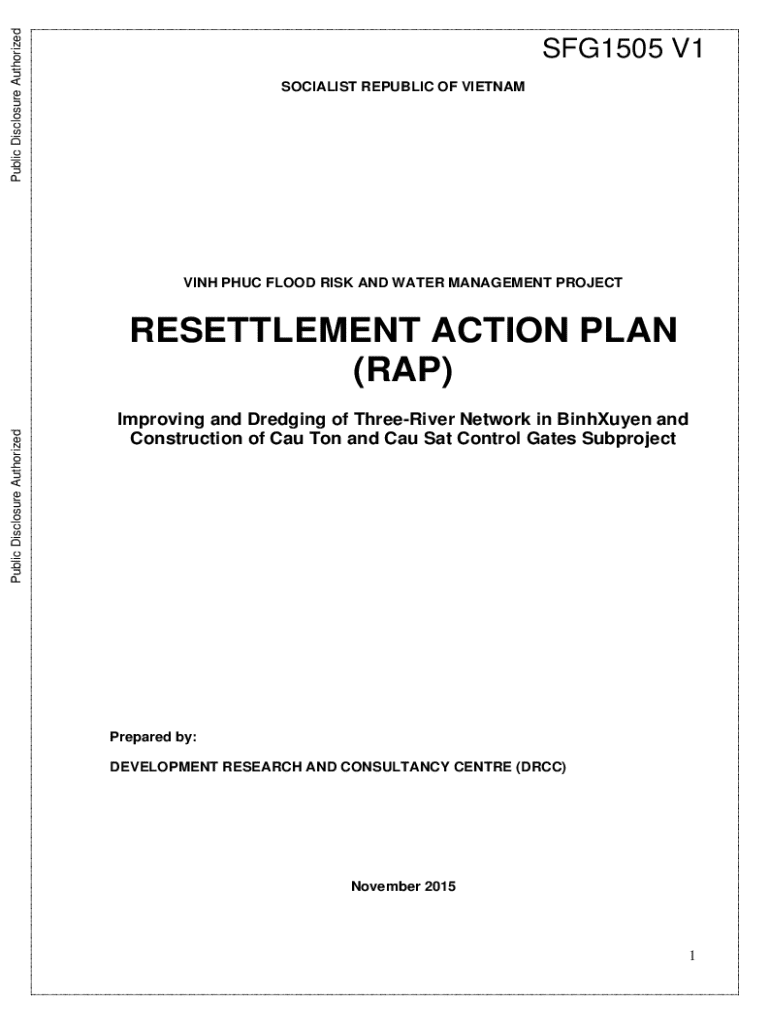 Public Disclosure Authorized

Public Disclosure Authorized

SFG1505 V1

SOCIALIST REPUBLIC OF VIETNAM

VINH PHUC FLOOD RISK AND WATER MANAGEMENT PROJECT

RESETTLEMENT ACTION PLAN (RAP)

Improving and Dredging of Three-River Network in BinhXuyen and Construction of Cau Ton and Cau Sat Control Gates Subproject

Prepared by:

DEVELOPMENT RESEARCH AND CONSULTANCY CENTRE (DRCC)

November 2015

1